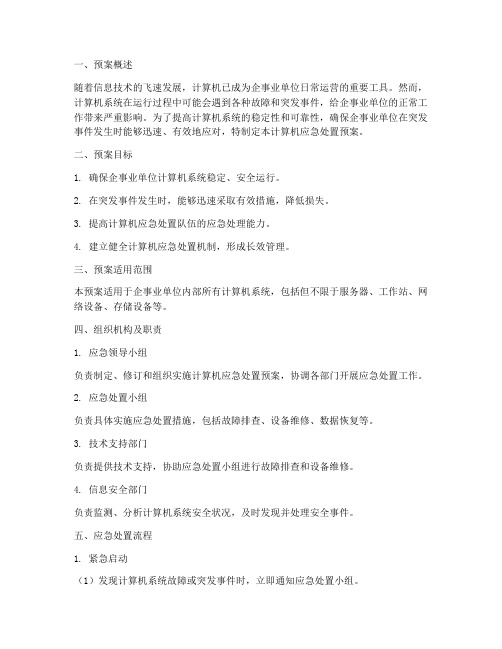 一、预案概述

随着信息技术的飞速发展，计算机已成为企事业单位日常运营的重要工具。然而，计算机系统在运行过程中可能会遇到各种故障和突发事件，给企事业单位的正常工作带来严重影响。为了提高计算机系统的稳定性和可靠性，确保企事业单位在突发事件发生时能够迅速、有效地应对，特制定本计算机应急处置预案。

二、预案目标

1. 确保企事业单位计算机系统稳定、安全运行。

2. 在突发事件发生时，能够迅速采取有效措施，降低损失。

3. 提高计算机应急处置队伍的应急处理能力。

4. 建立健全计算机应急处置机制，形成长效管理。

三、预案适用范围

本预案适用于企事业单位内部所有计算机系统，包括但不限于服务器、工作站、网络设备、存储设备等。

四、组织机构及职责

1. 应急领导小组

负责制定、修订和组织实施计算机应急处置预案，协调各部门开展应急处置工作。

2. 应急处置小组

负责具体实施应急处置措施，包括故障排查、设备维修、数据恢复等。

3. 技术支持部门

负责提供技术支持，协助应急处置小组进行故障排查和设备维修。

4. 信息安全部门

负责监测、分析计算机系统安全状况，及时发现并处理安全事件。

五、应急处置流程

1. 紧急启动

（1）发现计算机系统故障或突发事件时，立即通知应急处置小组。